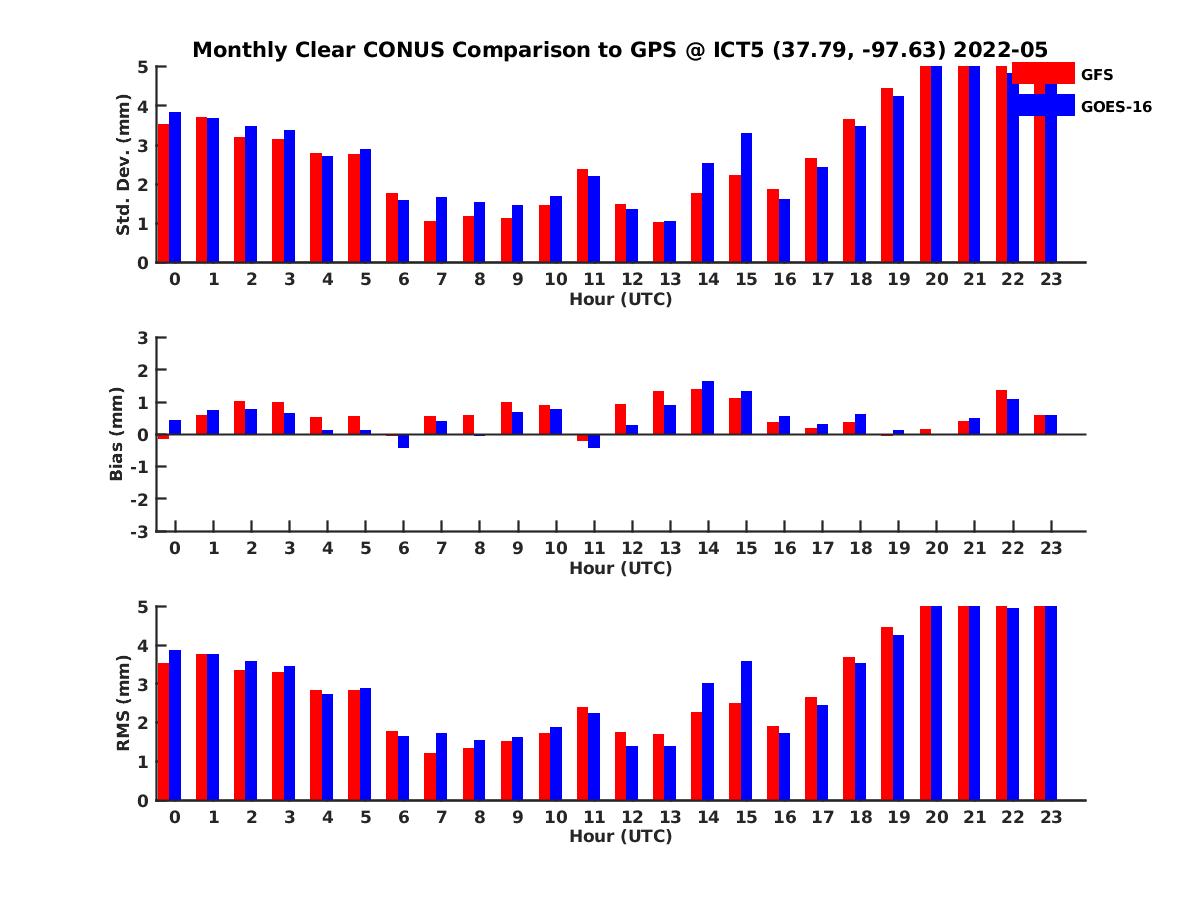 Monthly Clear CONUS Comparison to GPS @ ICT5 (37.79, -97.63) 2022-05

GFS
GOES-16

Std. Dev. (mm)
5
4
3
2
1
0
0 1 2 3 4 5 6 7 8 9 10 11 12 13 14 15 16 17 18 19 20 21 22 23
Hour (UTC)

Bias (mm)
3
2
1
0
-1
-2
-3
0 1 2 3 4 5 6 7 8 9 10 11 12 13 14 15 16 17 18 19 20 21 22 23
Hour (UTC)

RMS (mm)
5
4
3
2
1
0
0 1 2 3 4 5 6 7 8 9 10 11 12 13 14 15 16 17 18 19 20 21 22 23
Hour (UTC)